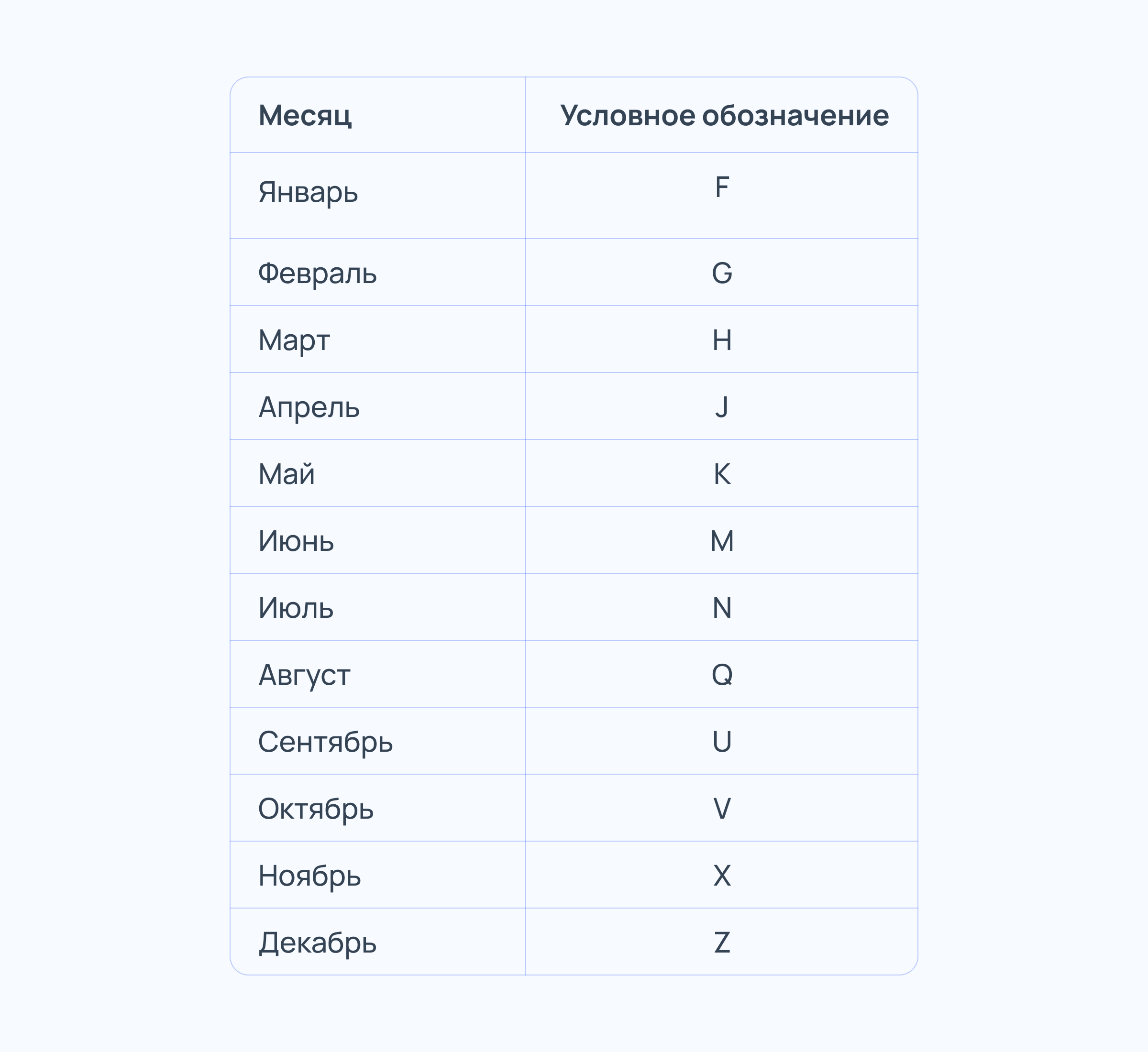 | Месяц | Условное обозначение |
|---|---|
| Январь | F |
| Февраль | G |
| Март | H |
| Апрель | J |
| Май | K |
| Июнь | M |
| Июль | N |
| Август | Q |
| Сентябрь | U |
| Октябрь | V |
| Ноябрь | X |
| Декабрь | Z |